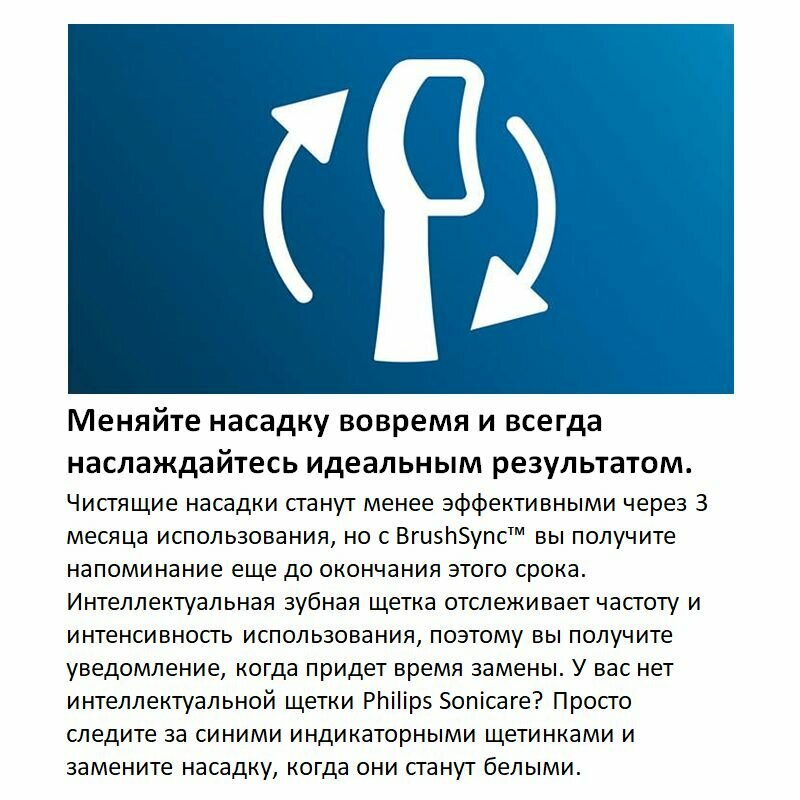 Меняйте насадку вовремя и всегда наслаждайтесь идеальным результатом.

Чистящие насадки станут менее эффективными через 3 месяца использования, но с BrushSync™ вы получите напоминание еще до окончания этого срока. Интеллектуальная зубная щетка отслеживает частоту и интенсивность использования, поэтому вы получите уведомление, когда придет время замены. У вас нет интеллектуальной щетки Philips Sonicare? Просто следите за синими индикаторными щетинками и замените насадку, когда они станут белыми.